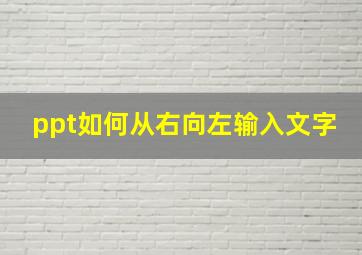 ppt如何从右向左输入文字